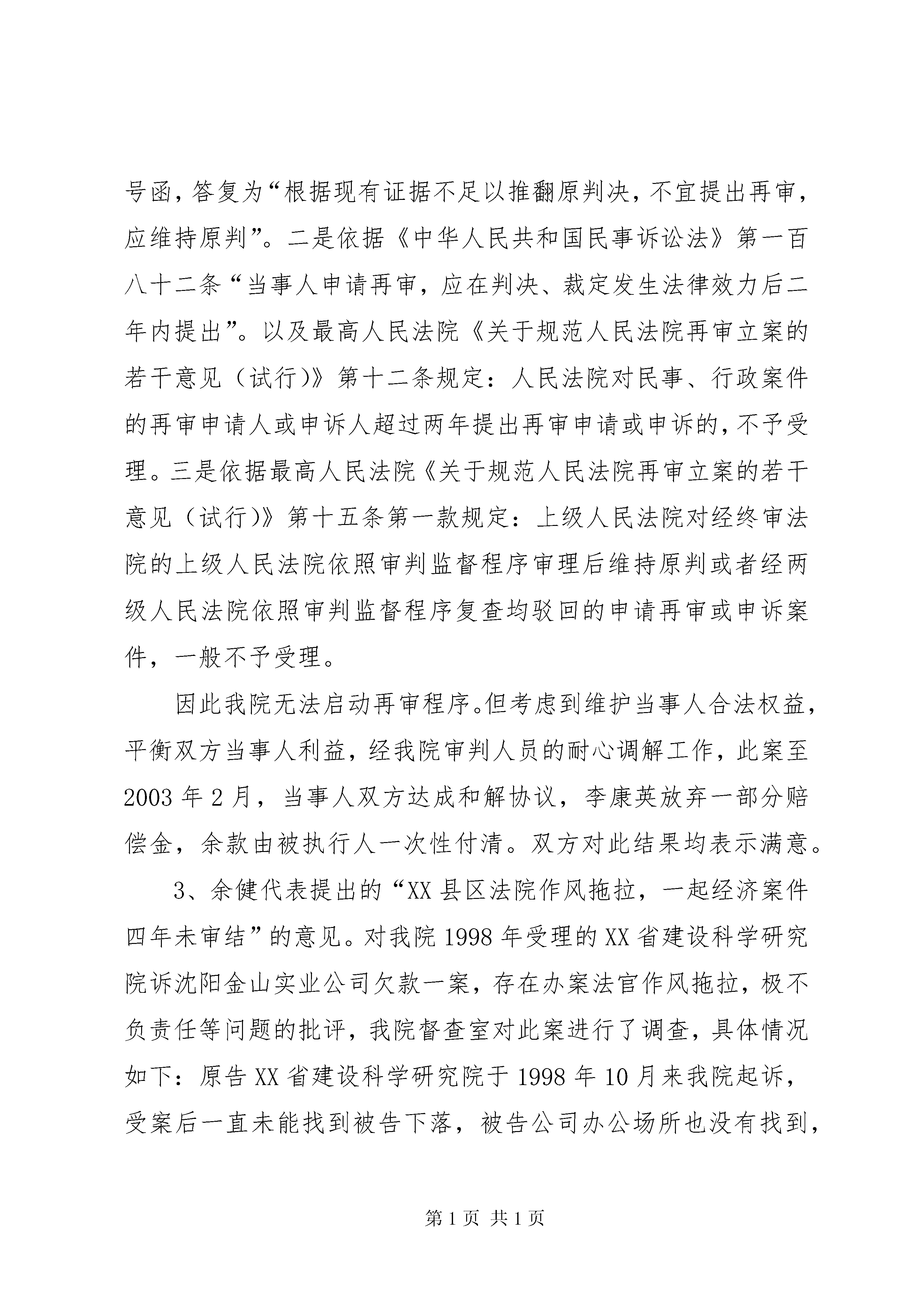 号函，答复为“根据现有证据不足以推翻原判决，不宜提出再审，应维持原判”。二是依据《中华人民共和国民事诉讼法》第一百八十二条“当事人申请再审，应在判决、裁定发生法律效力后二年内提出”。以及最高人民法院《关于规范人民法院再审立案的若干意见（试行）》第十二条规定：人民法院对民事、行政案件的再审申请人或申诉人超过两年提出再审申请或申诉的，不予受理。三是依据最高人民法院《关于规范人民法院再审立案的若干意见（试行）》第十五条第一款规定：上级人民法院对经终审法院的上级人民法院依照审判监督程序审理后维持原判或者经两级人民法院依照审判监督程序复查均驳回的申请再审或申诉案件，一般不予受理。

因此我院无法启动再审程序。但考虑到维护当事人合法权益，平衡双方当事人利益，经我院审判人员的耐心调解工作，此案至2003年2月，当事人双方达成和解协议，李康英放弃一部分赔偿金，余款由被执行人一次性付清。双方对此结果均表示满意。

3、余健代表提出的“XX县区法院作风拖拉，一起经济案件四年未审结”的意见。对我院1998年受理的XX省建设科学研究院诉沈阳金山实业公司欠款一案，存在办案法官作风拖拉，极不负责任等问题的批评，我院督查室对此案进行了调查，具体情况如下：原告XX省建设科学研究院于1998年10月来我院起诉，受案后一直未能找到被告下落，被告公司办公场所也没有找到，

第1页 共1页